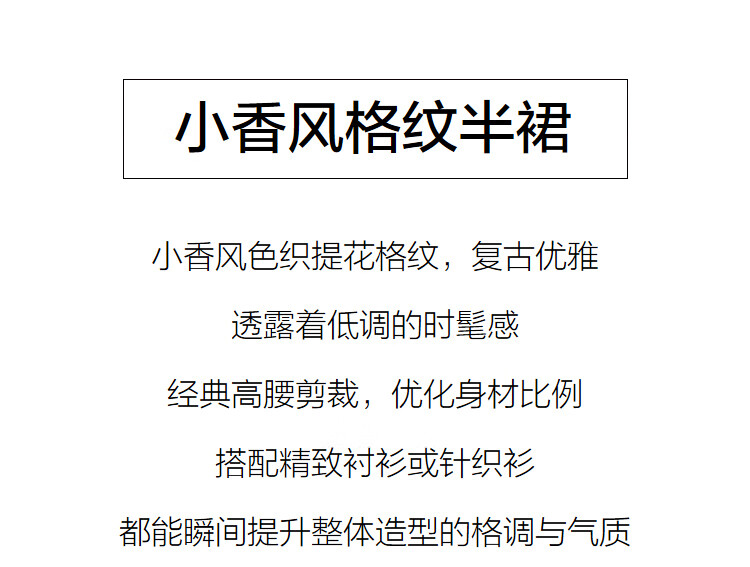 小香风格纹半裙

小香风色织提花格纹，复古优雅

透露着低调的时髦感

经典高腰剪裁，优化身材比例

搭配精致衬衫或针织衫

都能瞬间提升整体造型的格调与气质